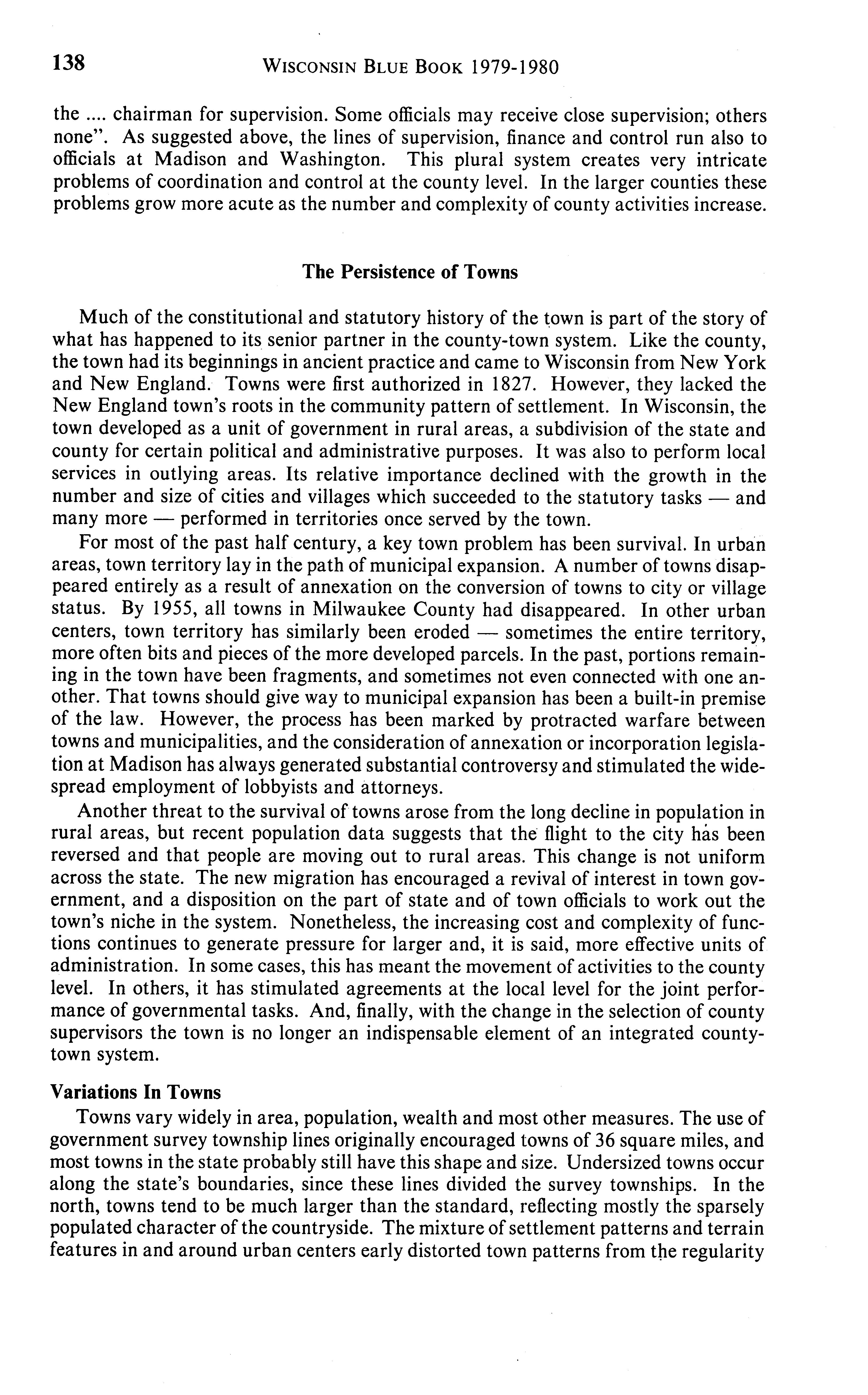 138 WISCONSIN BLUE BOOK 1979-1980

the .... chairman for supervision. Some officials may receive close supervision; others none". As suggested above, the lines of supervision, finance and control run also to officials at Madison and Washington. This plural system creates very intricate problems of coordination and control at the county level. In the larger counties these problems grow more acute as the number and complexity of county activities increase.

The Persistence of Towns

Much of the constitutional and statutory history of the town is part of the story of what has happened to its senior partner in the county-town system. Like the county, the town had its beginnings in ancient practice and came to Wisconsin from New York and New England. Towns were first authorized in 1827. However, they lacked the New England town's roots in the community pattern of settlement. In Wisconsin, the town developed as a unit of government in rural areas, a subdivision of the state and county for certain political and administrative purposes. It was also to perform local services in outlying areas. Its relative importance declined with the growth in the number and size of cities and villages which succeeded to the statutory tasks — and many more — performed in territories once served by the town.

For most of the past half century, a key town problem has been survival. In urban areas, town territory lay in the path of municipal expansion. A number of towns disappeared entirely as a result of annexation on the conversion of towns to city or village status. By 1955, all towns in Milwaukee County had disappeared. In other urban centers, town territory has similarly been eroded — sometimes the entire territory, more often bits and pieces of the more developed parcels. In the past, portions remaining in the town have been fragments, and sometimes not even connected with one another. That towns should give way to municipal expansion has been a built-in premise of the law. However, the process has been marked by protracted warfare between towns and municipalities, and the consideration of annexation or incorporation legislation at Madison has always generated substantial controversy and stimulated the widespread employment of lobbyists and attorneys.

Another threat to the survival of towns arose from the long decline in population in rural areas, but recent population data suggests that the flight to the city has been reversed and that people are moving out to rural areas. This change is not uniform across the state. The new migration has encouraged a revival of interest in town government, and a disposition on the part of state and of town officials to work out the town's niche in the system. Nonetheless, the increasing cost and complexity of functions continues to generate pressure for larger and, it is said, more effective units of administration. In some cases, this has meant the movement of activities to the county level. In others, it has stimulated agreements at the local level for the joint performance of governmental tasks. And, finally, with the change in the selection of county supervisors the town is no longer an indispensable element of an integrated county-town system.

Variations In Towns

Towns vary widely in area, population, wealth and most other measures. The use of government survey township lines originally encouraged towns of 36 square miles, and most towns in the state probably still have this shape and size. Undersized towns occur along the state's boundaries, since these lines divided the survey townships. In the north, towns tend to be much larger than the standard, reflecting mostly the sparsely populated character of the countryside. The mixture of settlement patterns and terrain features in and around urban centers early distorted town patterns from the regularity